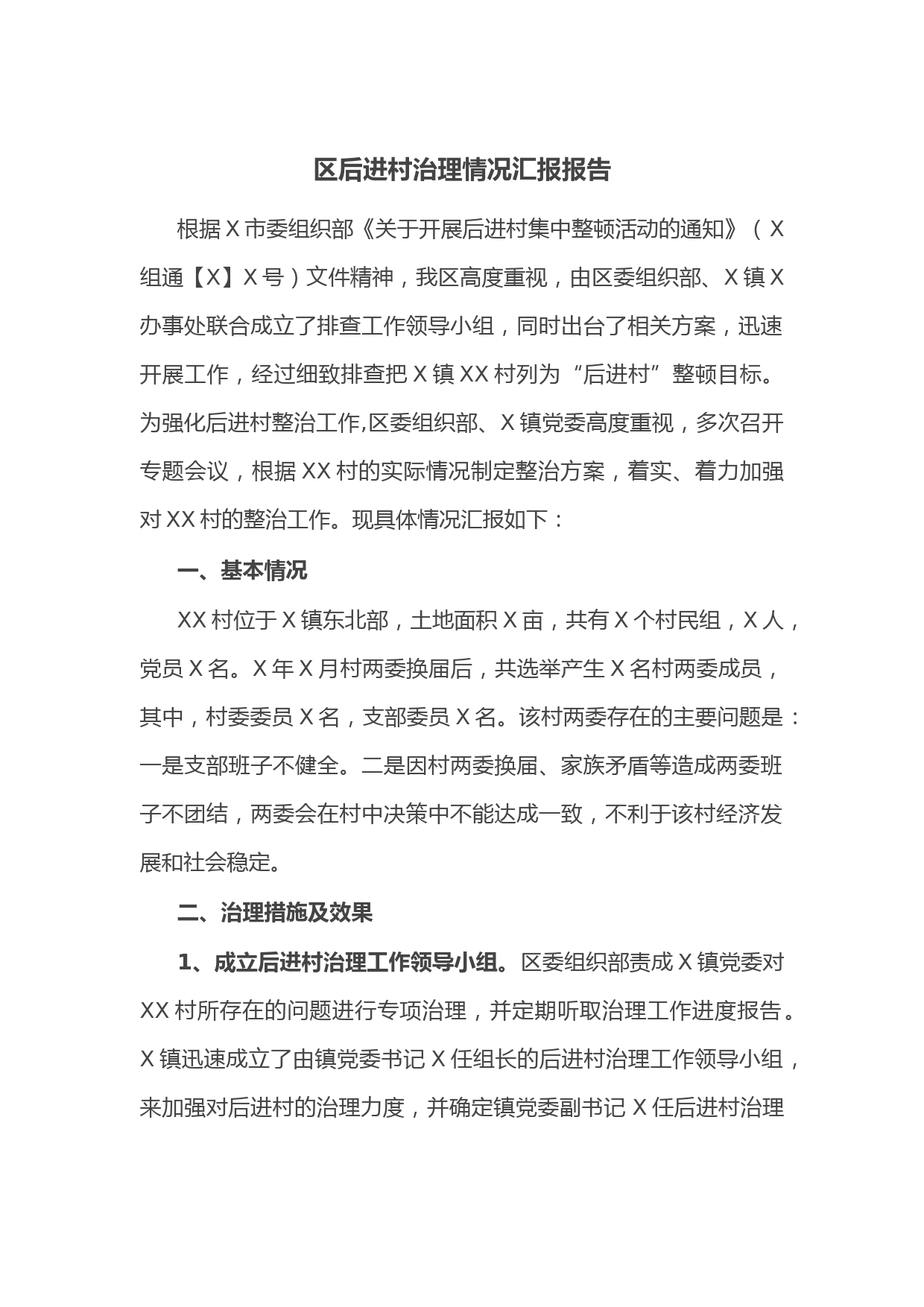 区后进村治理情况汇报报告

根据X市委组织部《关于开展后进村集中整顿活动的通知》（X组通【X】X号）文件精神，我区高度重视，由区委组织部、X镇X办事处联合成立了排查工作领导小组，同时出台了相关方案，迅速开展工作，经过细致排查把X镇XX村列为“后进村”整顿目标。为强化后进村整治工作,区委组织部、X镇党委高度重视，多次召开专题会议，根据XX村的实际情况制定整治方案，着实、着力加强对XX村的整治工作。现具体情况汇报如下：

一、基本情况

XX村位于X镇东北部，土地面积X亩，共有X个村民组，X人，党员X名。X年X月村两委换届后，共选举产生X名村两委成员，其中，村委委员X名，支部委员X名。该村两委存在的主要问题是：一是支部班子不健全。二是因村两委换届、家族矛盾等造成两委班子不团结，两委会在村中决策中不能达成一致，不利于该村经济发展和社会稳定。

二、治理措施及效果

1、成立后进村治理工作领导小组。区委组织部责成X镇党委对XX村所存在的问题进行专项治理，并定期听取治理工作进度报告。X镇迅速成立了由镇党委书记X任组长的后进村治理工作领导小组，来加强对后进村的治理力度，并确定镇党委副书记X任后进村治理